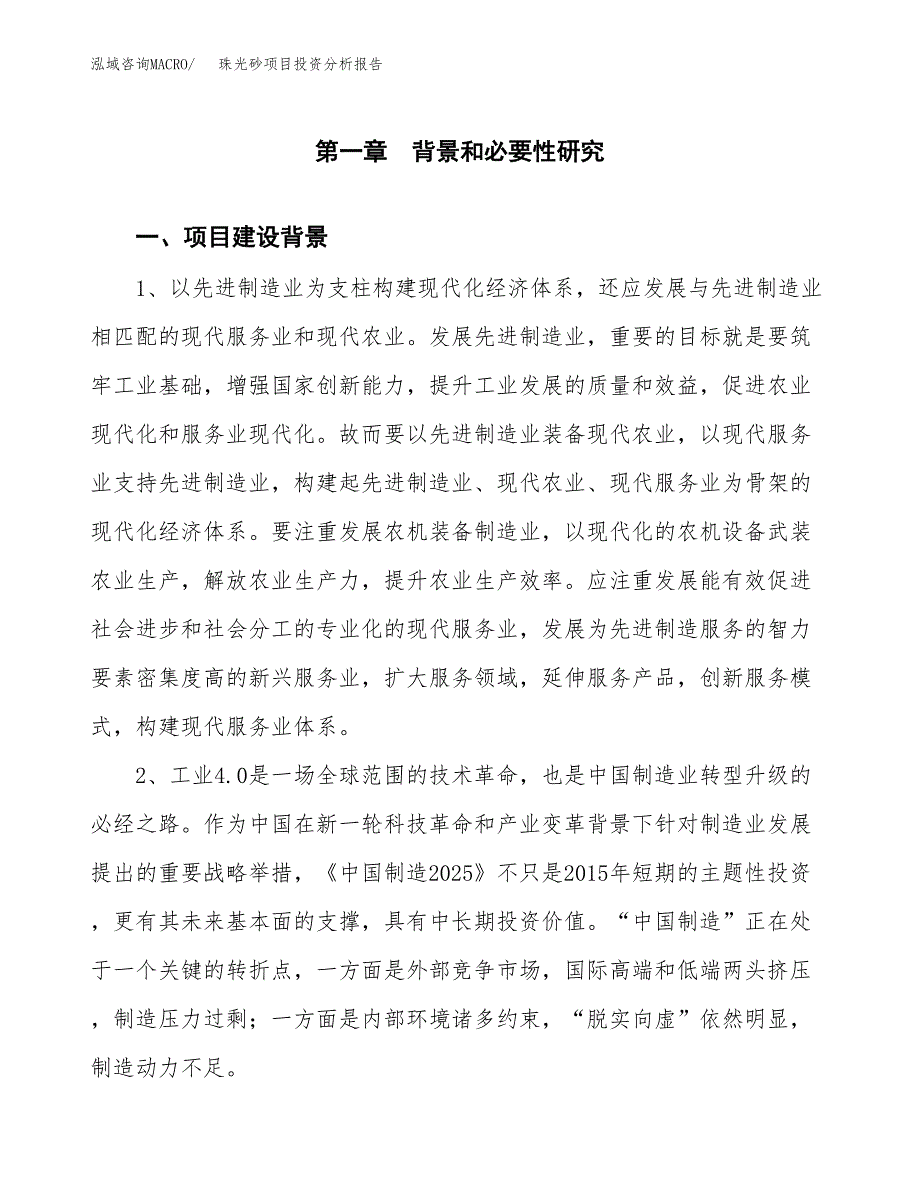 泓域咨询MACRO/　　珠光砂项目投资分析报告

第一章　背景和必要性研究

一、项目建设背景

1、以先进制造业为支柱构建现代化经济体系，还应发展与先进制造业相匹配的现代服务业和现代农业。发展先进制造业，重要的目标就是要筑牢工业基础，增强国家创新能力，提升工业发展的质量和效益，促进农业现代化和服务业现代化。故而要以先进制造业装备现代农业，以现代服务业支持先进制造业，构建起先进制造业、现代农业、现代服务业为骨架的现代化经济体系。要注重发展农机装备制造业，以现代化的农机设备武装农业生产，解放农业生产力，提升农业生产效率。应注重发展能有效促进社会进步和社会分工的专业化的现代服务业，发展为先进制造服务的智力要素密集度高的新兴服务业，扩大服务领域，延伸服务产品，创新服务模式，构建现代服务业体系。

2、工业4.0是一场全球范围的技术革命，也是中国制造业转型升级的必经之路。作为中国在新一轮科技革命和产业变革背景下针对制造业发展提出的重要战略举措，《中国制造2025》不只是2015年短期的主题性投资，更有其未来基本面的支撑，具有中长期投资价值。“中国制造”正在处于一个关键的转折点，一方面是外部竞争市场，国际高端和低端两头挤压，制造压力过剩；一方面是内部环境诸多约束，“脱实向虚”依然明显，制造动力不足。